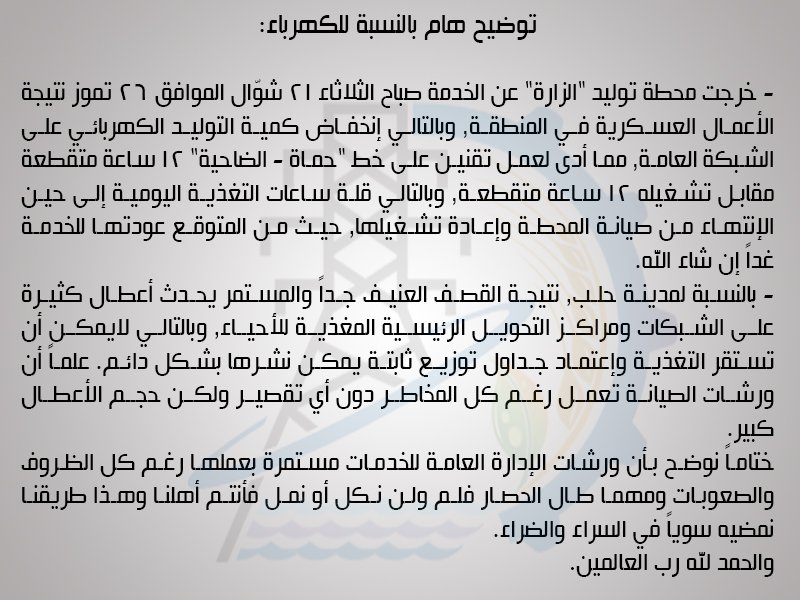 توضيح هام بالنسبة للكهرباء:

- خرجت محطة توليد "الزارة" عن الخدمة صباح الثلاثاء ٢١ شوّال الموافق ٢٦ تموز نتيجة الأعمال العسكرية في المنطقة, وبالتالي إنخفاض كمية التوليد الكهربائي على الشبكة العامة, مما أدى لعمل تقنين على خط "حماة - الضاحية" ١٢ ساعة متقطعة مقابل تشغيله ١٢ ساعة متقطعة, وبالتالي قلة ساعات التغذية اليومية إلى حين الإنتهاء من صيانة المحطة وإعادة تشغيلها, حيث من المتوقع عودتها للخدمة غداً إن شاء الله.
- بالنسبة لمدينة حلب, نتيجة القصف العنيف جداً والمستمر يحدث أعطال كثيرة على الشبكات ومراكز التحويل الرئيسية المغذية للأحياء, وبالتالي لايمكن أن تستقر التغذية وإعتماد جداول توزيع ثابتة يمكن نشرها بشكل دائم. علماً أن ورشات الصيانة تعمل رغم كل المخاطر دون أي تقصير ولكن حجم الأعطال كبير.
ختاماً نوضح بأن ورشات الإدارة العامة للخدمات مستمرة بعملها رغم كل الظروف والصعوبات ومهما طال الحصار فلم ولن نكل أو نمل فأنتم أهلنا وهذا طريقنا نمضيه سوياً في السراء والضراء.
والحمد لله رب العالمين.